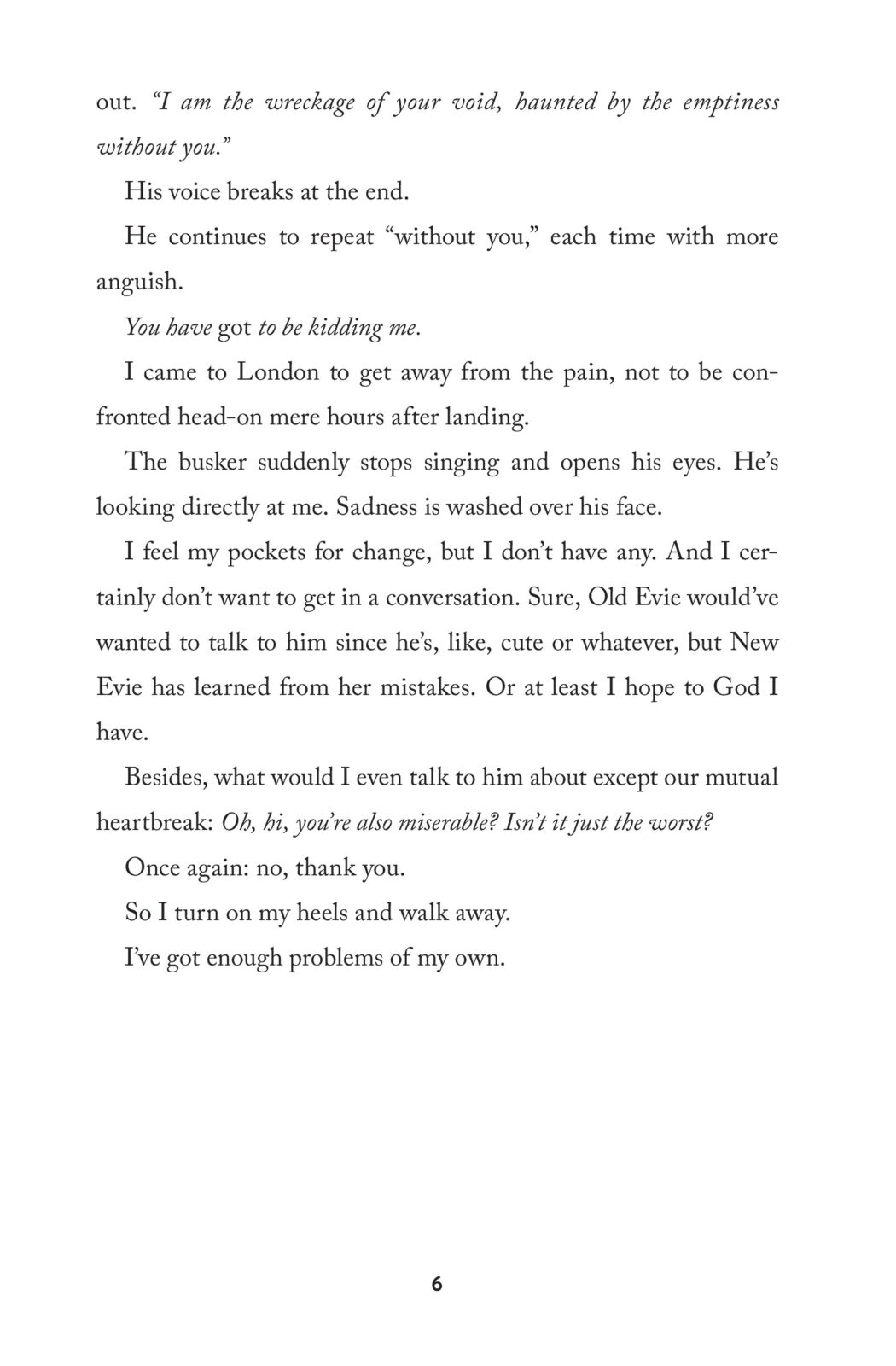 out. "I am the wreckage of your void, haunted by the emptiness without you."

His voice breaks at the end.

He continues to repeat "without you," each time with more anguish.

You have got to be kidding me.

I came to London to get away from the pain, not to be confronted head-on mere hours after landing.

The busker suddenly stops singing and opens his eyes. He's looking directly at me. Sadness is washed over his face.

I feel my pockets for change, but I don't have any. And I certainly don't want to get in a conversation. Sure, Old Evie would've wanted to talk to him since he's, like, cute or whatever, but New Evie has learned from her mistakes. Or at least I hope to God I have.

Besides, what would I even talk to him about except our mutual heartbreak: Oh, hi, you're also miserable? Isn't it just the worst?

Once again: no, thank you.

So I turn on my heels and walk away.

I've got enough problems of my own.

6